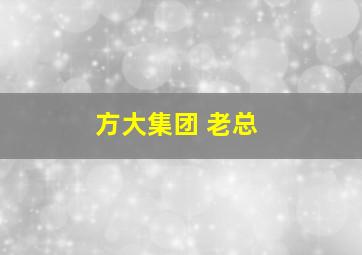 方大集团 老总